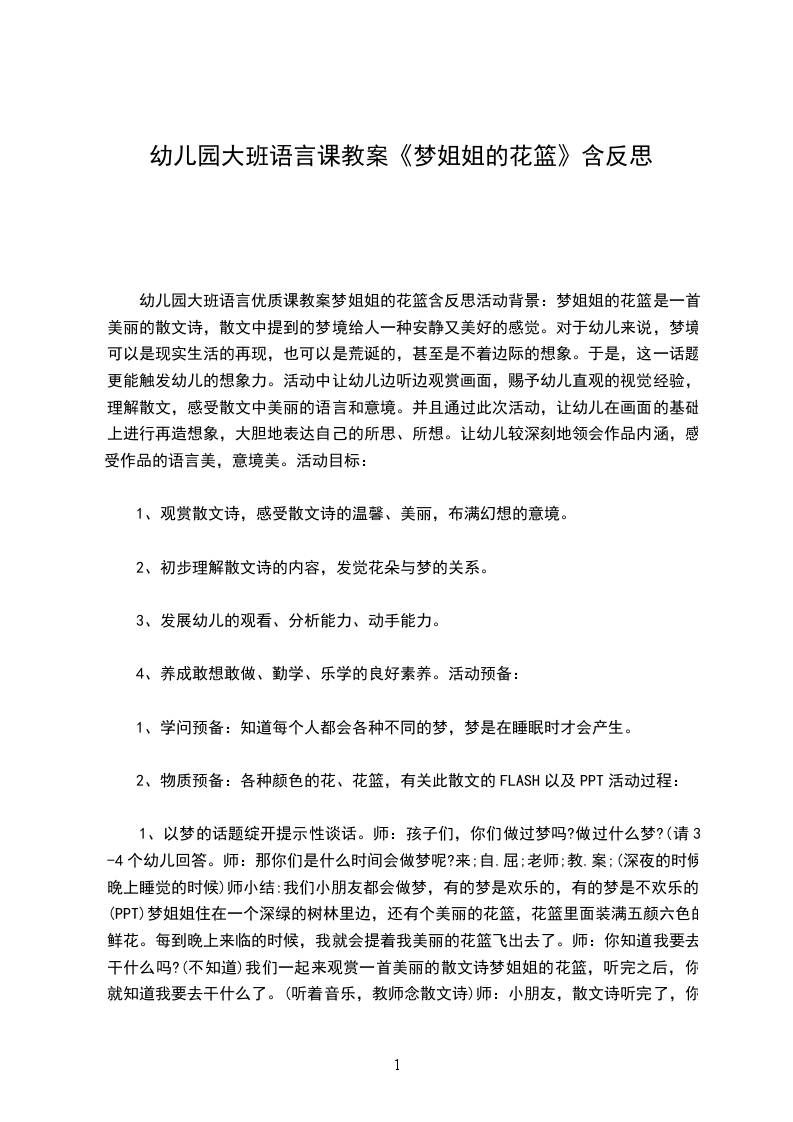 幼儿园大班语言课教案《梦姐姐的花篮》含反思

幼儿园大班语言优质课教案梦姐姐的花篮含反思活动背景：梦姐姐的花篮是一首美丽的散文诗，散文中提到的梦境给人一种安静又美好的感觉。对于幼儿来说，梦境可以是现实生活的再现，也可以是荒诞的，甚至是不着边际的想象。于是，这一话题更能触发幼儿的想象力。活动中让幼儿边听边观赏画面，赐予幼儿直观的视觉经验，理解散文，感受散文中美丽的语言和意境。并且通过此次活动，让幼儿在画面的基础上进行再造想象，大胆地表达自己的所思、所想。让幼儿较深刻地领会作品内涵，感受作品的语言美，意境美。活动目标：

1、观赏散文诗，感受散文诗的温馨、美丽，布满幻想的意境。

2、初步理解散文诗的内容，发觉花朵与梦的关系。

3、发展幼儿的观看、分析能力、动手能力。

4、养成敢想敢做、勤学、乐学的良好素养。活动预备：

1、学问预备：知道每个人都会各种不同的梦，梦是在睡眠时才会产生。

2、物质预备：各种颜色的花、花篮，有关此散文的FLASH以及PPT活动过程：

1、以梦的话题绽开提示性谈话。师：孩子们，你们做过梦吗?做过什么梦?(请3-4个幼儿回答。师：那你们是什么时间会做梦呢?来;自.屈;老师;教.案;(深夜的时候晚上睡觉的时候)师小结:我们小朋友都会做梦，有的梦是欢乐的，有的梦是不欢乐的(PPT)梦姐姐住在一个深绿的树林里边，还有个美丽的花篮，花篮里面装满五颜六色的鲜花。每到晚上来临的时候，我就会提着我美丽的花篮飞出去了。师：你知道我要去干什么吗?(不知道)我们一起来观赏一首美丽的散文诗梦姐姐的花篮，听完之后，你就知道我要去干什么了。(听着音乐，教师念散文诗)师：小朋友，散文诗听完了，你

1